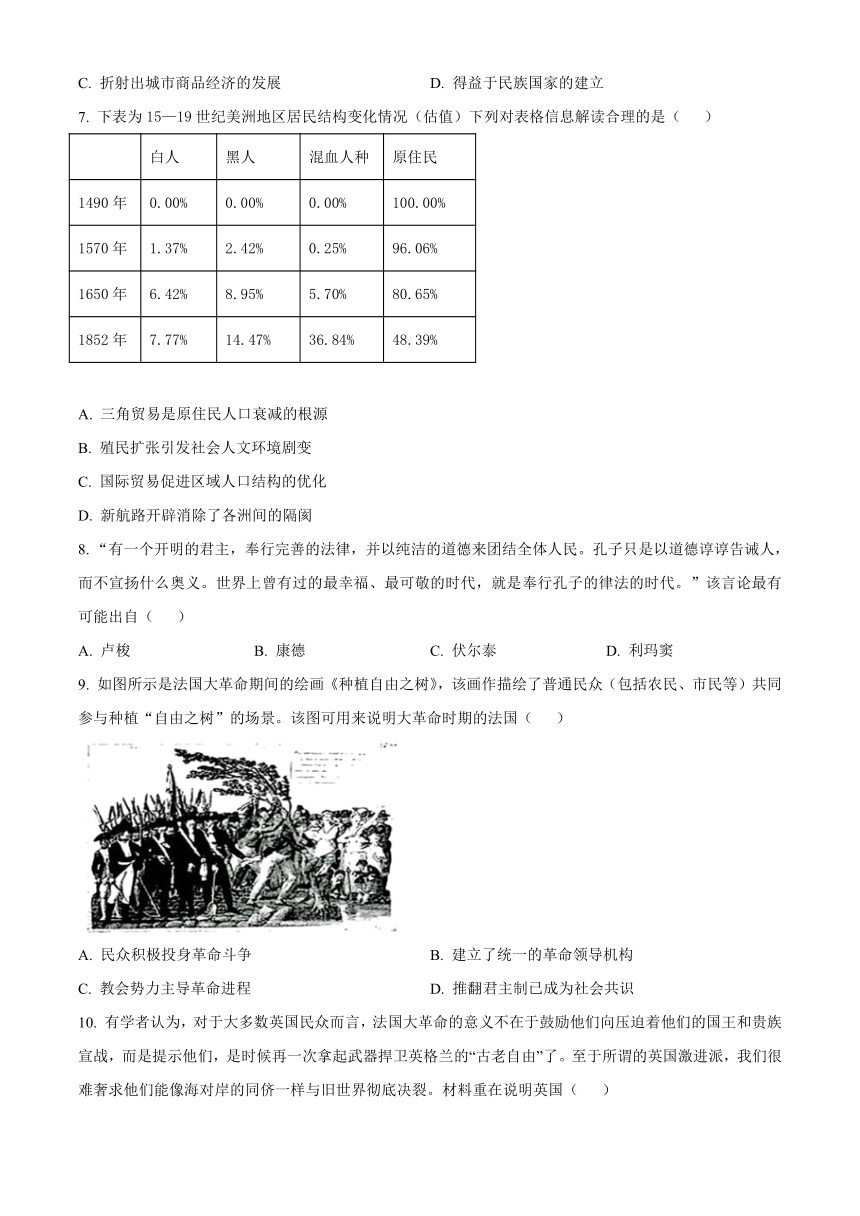 C. 折射出城市商品经济的发展　　D. 得益于民族国家的建立

7. 下表为 15—19 世纪美洲地区居民结构变化情况（估值）下列对表格信息解读合理的是（　　）

| | 白人 | 黑人 | 混血人种 | 原住民 |
|---|---|---|---|---|
| 1490 年 | 0.00% | 0.00% | 0.00% | 100.00% |
| 1570 年 | 1.37% | 2.42% | 0.25% | 96.06% |
| 1650 年 | 6.42% | 8.95% | 5.70% | 80.65% |
| 1852 年 | 7.77% | 14.47% | 36.84% | 48.39% |

A. 三角贸易是原住民人口衰减的根源

B. 殖民扩张引发社会人文环境剧变

C. 国际贸易促进区域人口结构的优化

D. 新航路开辟消除了各洲间的隔阂

8. “有一个开明的君主，奉行完善的法律，并以纯洁的道德来团结全体人民。孔子只是以道德谆谆告诫人，而不宣扬什么奥义。世界上曾有过的最幸福、最可敬的时代，就是奉行孔子的律法的时代。”该言论最有可能出自（　　）

A. 卢梭　　B. 康德　　C. 伏尔泰　　D. 利玛窦

9. 如图所示是法国大革命期间的绘画《种植自由之树》，该画作描绘了普通民众（包括农民、市民等）共同参与种植“自由之树”的场景。该图可用来说明大革命时期的法国（　　）

A. 民众积极投身革命斗争　　B. 建立了统一的革命领导机构

C. 教会势力主导革命进程　　D. 推翻君主制已成为社会共识

10. 有学者认为，对于大多数英国民众而言，法国大革命的意义不在于鼓励他们向压迫着他们的国王和贵族宣战，而是提示他们，是时候再一次拿起武器捍卫英格兰的“古老自由”了。至于所谓的英国激进派，我们很难奢求他们能像海对岸的同侪一样与旧世界彻底决裂。材料重在说明英国（　　）